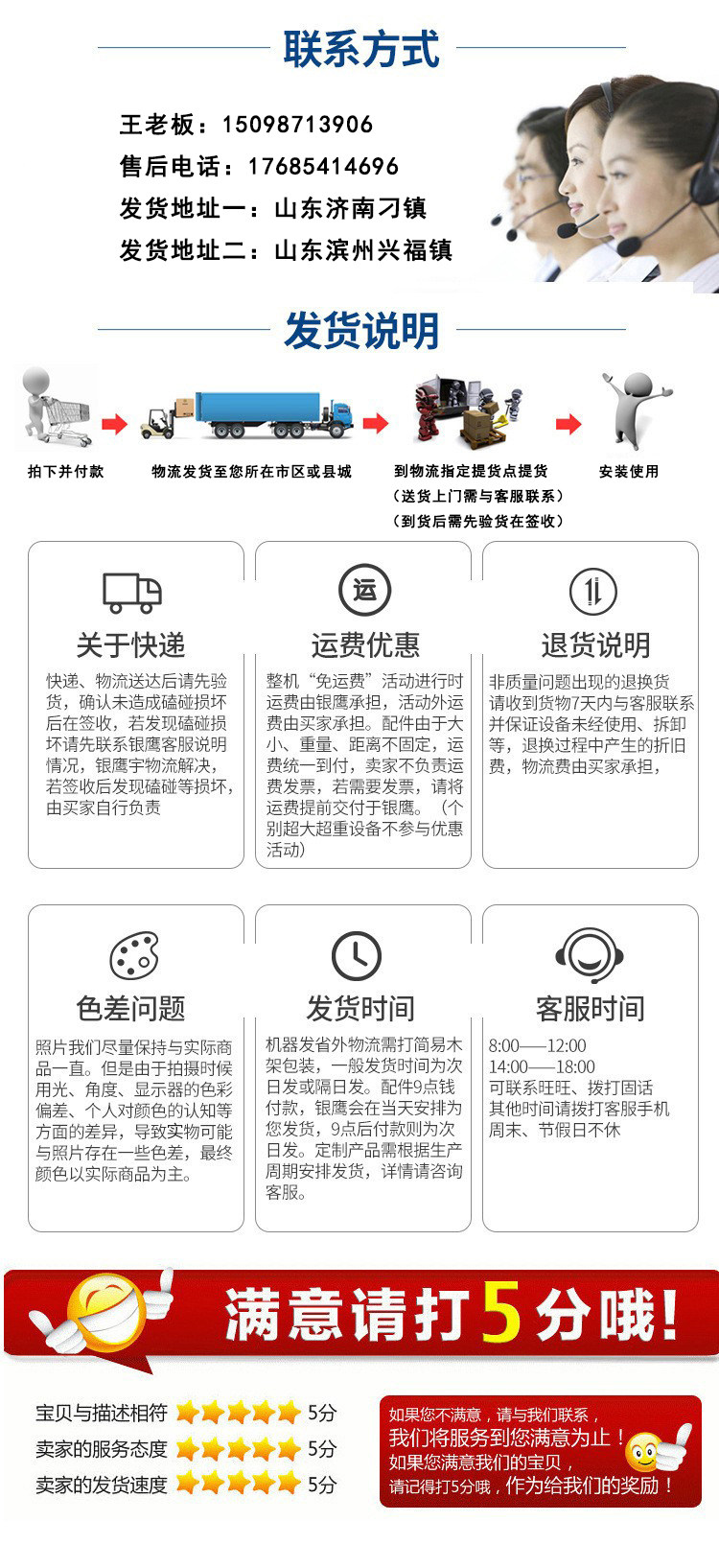 联系方式

王老板：15098713906
售后电话：17685414696
发货地址一：山东济南刁镇
发货地址二：山东滨州兴福镇

发货说明

拍下并付款

物流发货至您所在市区或县城

到物流指定提货点提货
（送货上门需与客服联系）
（到货后需先验货在签收）

安装使用

运

关于快递

快递、物流送达后请先验货，确认未造成磕碰损坏后在签收，若发现磕碰损坏请先联系银鹰客服说明情况，银鹰宇物流解决，若签收后发现磕碰等损坏，由买家自行负责

运费优惠

整机“免运费”活动进行时运费由银鹰承担，活动外运费由买家承担。配件由于大小、重量、距离不固定，运费统一到付，卖家不负责运费发票，若需要发票，请将运费提前交付于银鹰。（个别超大超重设备不参与优惠活动）

退货说明

非质量问题出现的退换货请收到货物7天内与客服联系并保证设备未经使用、拆卸等，退换过程中产生的折旧费，物流费由买家承担，

色差问题

照片我们尽量保持与实际商品一直。但是由于拍摄时候用光、角度、显示器的色彩偏差、个人对颜色的认知等方面的差异，导致实物可能与照片存在一些色差，最终颜色以实际商品为主。

发货时间

机器发省外物流需打简易木架包装，一般发货时间为次日发或隔日发。配件9点钱付款，银鹰会在当天安排为您发货，9点后付款则为次日发。定制产品需根据生产周期安排发货，详情请咨询客服。

客服时间

8:00——12:00
14:00——18:00
可联系旺旺、拨打固话
其他时间请拨打客服手机
周末、节假日不休

满意请打5分哦！

宝贝与描述相符 5分
卖家的服务态度 5分
卖家的发货速度 5分

如果您不满意，请与我们联系，
我们将服务到您满意为止！
如果您满意我们的宝贝，
请记得打5分哦，作为给我们的奖励！